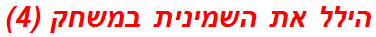 הילל את השמינית במשחק (4)